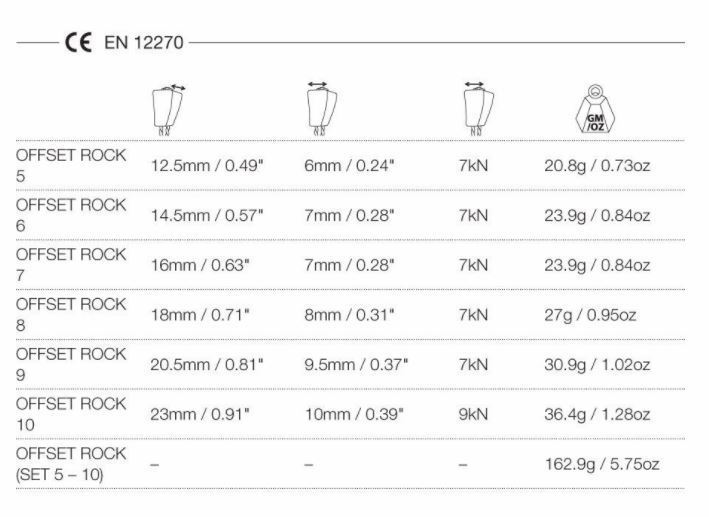 CE EN 12270

| | | | | GM/OZ |
|---|---|---|---|---|
| OFFSET ROCK 5 | 12.5mm / 0.49" | 6mm / 0.24" | 7kN | 20.8g / 0.73oz |
| OFFSET ROCK 6 | 14.5mm / 0.57" | 7mm / 0.28" | 7kN | 23.9g / 0.84oz |
| OFFSET ROCK 7 | 16mm / 0.63" | 7mm / 0.28" | 7kN | 23.9g / 0.84oz |
| OFFSET ROCK 8 | 18mm / 0.71" | 8mm / 0.31" | 7kN | 27g / 0.95oz |
| OFFSET ROCK 9 | 20.5mm / 0.81" | 9.5mm / 0.37" | 7kN | 30.9g / 1.02oz |
| OFFSET ROCK 10 | 23mm / 0.91" | 10mm / 0.39" | 9kN | 36.4g / 1.28oz |
| OFFSET ROCK (SET 5 – 10) | – | – | – | 162.9g / 5.75oz |